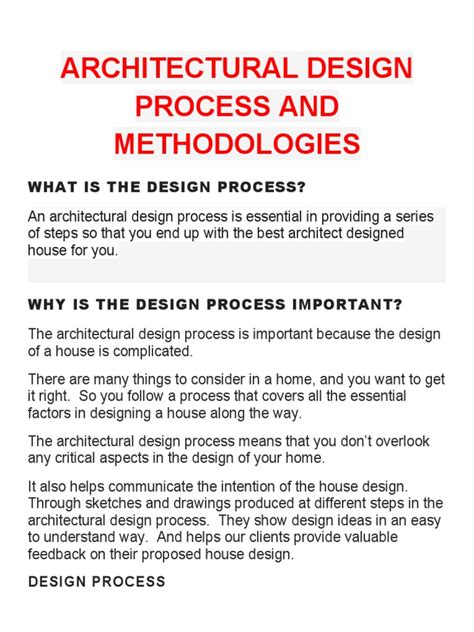 ARCHITECTURAL DESIGN PROCESS AND METHODOLOGIES

WHAT IS THE DESIGN PROCESS?

An architectural design process is essential in providing a series of steps so that you end up with the best architect designed house for you.

WHY IS THE DESIGN PROCESS IMPORTANT?

The architectural design process is important because the design of a house is complicated.

There are many things to consider in a home, and you want to get it right. So you follow a process that covers all the essential factors in designing a house along the way.

The architectural design process means that you don't overlook any critical aspects in the design of your home.

It also helps communicate the intention of the house design. Through sketches and drawings produced at different steps in the architectural design process. They show design ideas in an easy to understand way. And helps our clients provide valuable feedback on their proposed house design.

DESIGN PROCESS